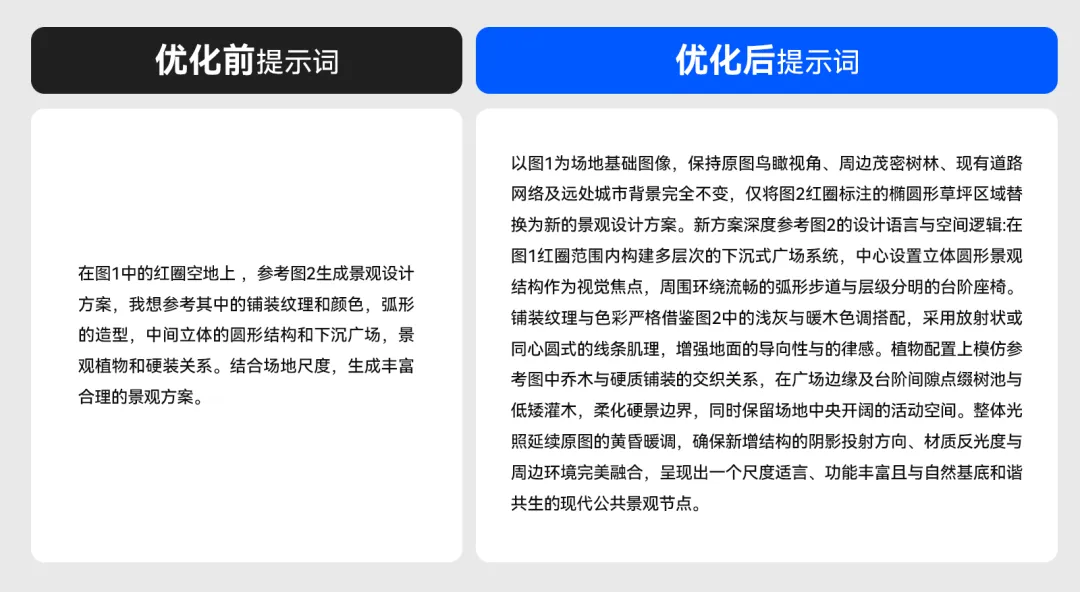 优化前提示词

在图1中的红圈空地上，参考图2生成景观设计方案，我想参考其中的铺装纹理和颜色，弧形的造型，中间立体的圆形结构和下沉广场，景观植物和硬装关系。结合场地尺度，生成丰富合理的景观方案。

优化后提示词

以图1为场地基础图像，保持原图鸟瞰视角、周边茂密树林、现有道路网络及远处城市背景完全不变，仅将图2红圈标注的椭圆形草坪区域替换为新的景观设计方案。新方案深度参考图2的设计语言与空间逻辑:在图1红圈范围内构建多层次的下沉式广场系统，中心设置立体圆形景观结构作为视觉焦点，周围环绕流畅的弧形步道与层级分明的台阶座椅。铺装纹理与色彩严格借鉴图2中的浅灰与暖木色调搭配，采用放射状或同心圆式的线条肌理，增强地面的导向性与的律感。植物配置上模仿参考图中乔木与硬质铺装的交织关系，在广场边缘及台阶间隙点缀树池与低矮灌木，柔化硬景边界，同时保留场地中央开阔的活动空间。整体光照延续原图的黄昏暖调，确保新增结构的阴影投射方向、材质反光度与周边环境完美融合，呈现出一个尺度适言、功能丰富且与自然基底和谐共生的现代公共景观节点。